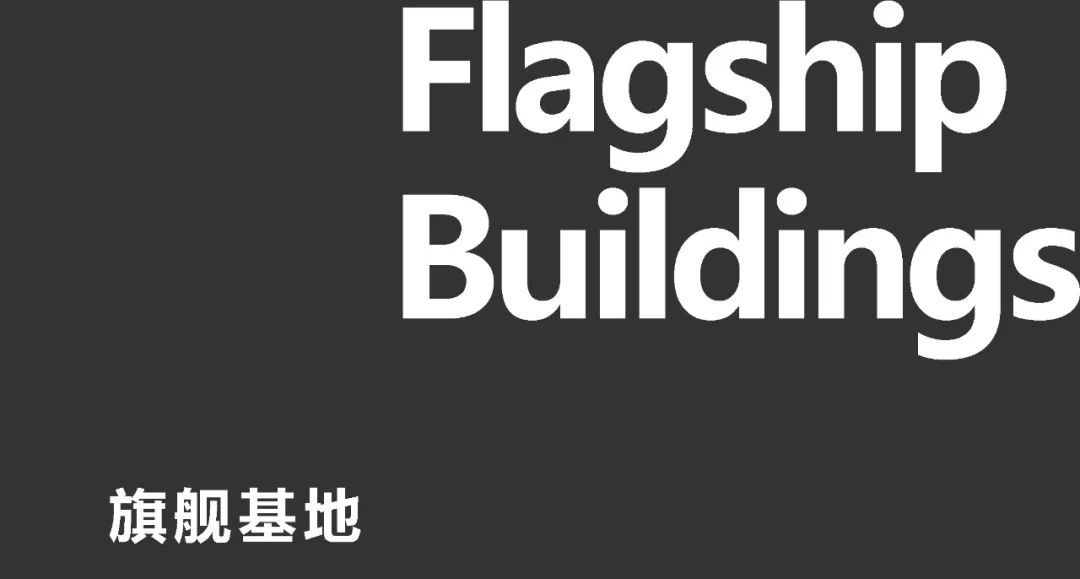 Flagship
Buildings

旗舰基地